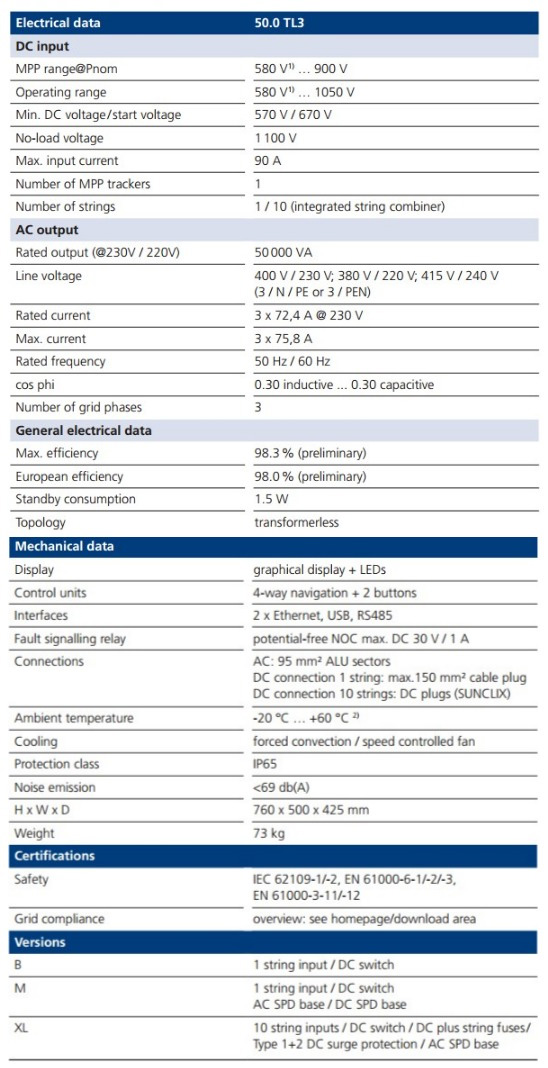 | Electrical data | 50.0 TL3 |
|---|---|
| **DC input** | |
| MPP range@Pnom | 580 V$^{1)}$ … 900 V |
| Operating range | 580 V$^{1)}$ … 1050 V |
| Min. DC voltage/start voltage | 570 V / 670 V |
| No-load voltage | 1 100 V |
| Max. input current | 90 A |
| Number of MPP trackers | 1 |
| Number of strings | 1 / 10 (integrated string combiner) |
| **AC output** | |
| Rated output (@230V / 220V) | 50 000 VA |
| Line voltage | 400 V / 230 V; 380 V / 220 V; 415 V / 240 V (3 / N / PE or 3 / PEN) |
| Rated current | 3 x 72,4 A @ 230 V |
| Max. current | 3 x 75,8 A |
| Rated frequency | 50 Hz / 60 Hz |
| cos phi | 0.30 inductive … 0.30 capacitive |
| Number of grid phases | 3 |
| **General electrical data** | |
| Max. efficiency | 98.3 % (preliminary) |
| European efficiency | 98.0 % (preliminary) |
| Standby consumption | 1.5 W |
| Topology | transformerless |
| **Mechanical data** | |
| Display | graphical display + LEDs |
| Control units | 4-way navigation + 2 buttons |
| Interfaces | 2 x Ethernet, USB, RS485 |
| Fault signalling relay | potential-free NOC max. DC 30 V / 1 A |
| Connections | AC: 95 mm² ALU sectors DC connection 1 string: max.150 mm² cable plug DC connection 10 strings: DC plugs (SUNCLIX) |
| Ambient temperature | -20 °C … +60 °C $^{2)}$ |
| Cooling | forced convection / speed controlled fan |
| Protection class | IP65 |
| Noise emission | <69 db(A) |
| H x W x D | 760 x 500 x 425 mm |
| Weight | 73 kg |
| **Certifications** | |
| Safety | IEC 62109-1/-2, EN 61000-6-1/-2/-3, EN 61000-3-11/-12 |
| Grid compliance | overview: see homepage/download area |
| **Versions** | |
| B | 1 string input / DC switch |
| M | 1 string input / DC switch AC SPD base / DC SPD base |
| XL | 10 string inputs / DC switch / DC plus string fuses/ Type 1+2 DC surge protection / AC SPD base |